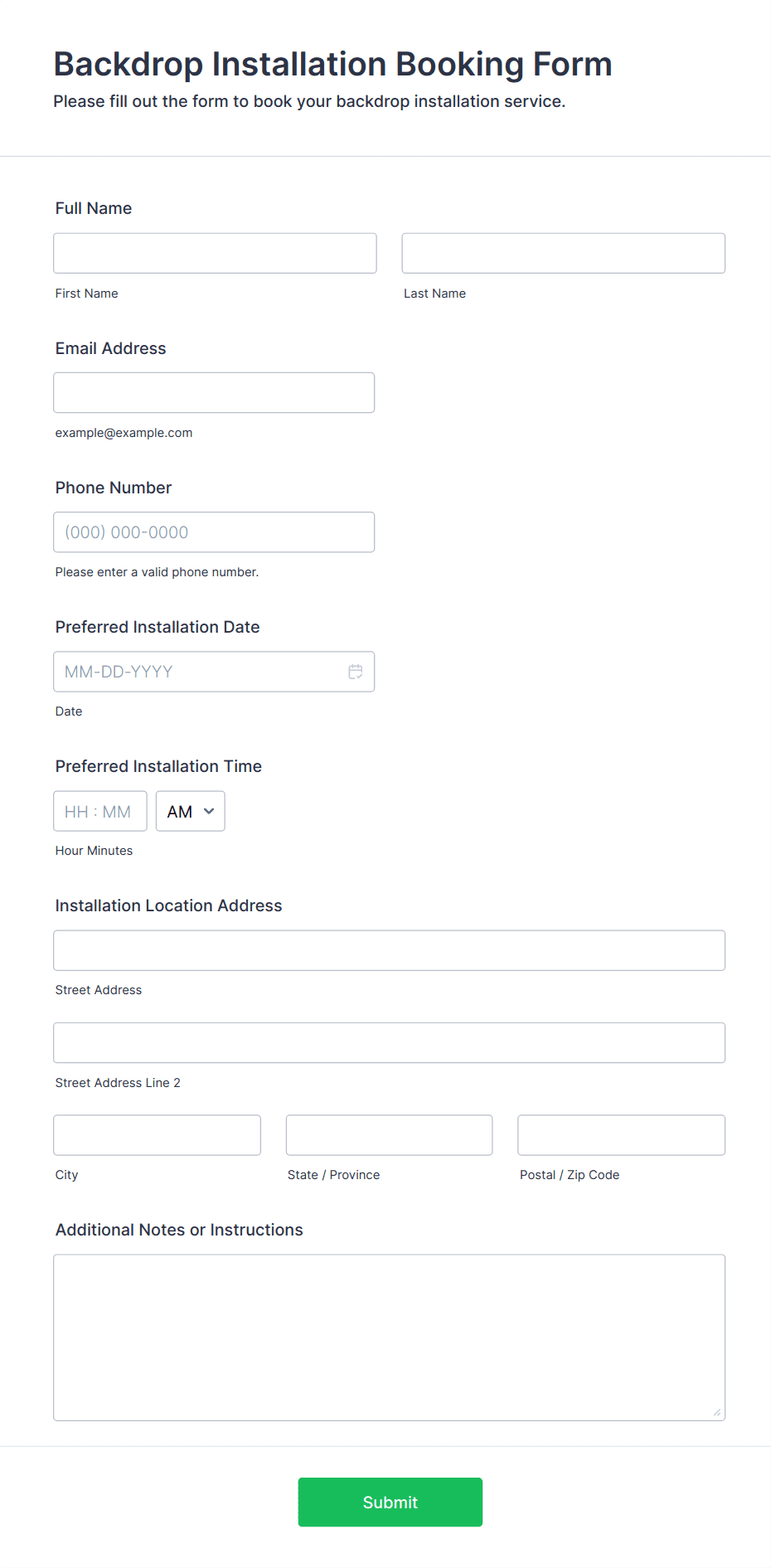 Backdrop Installation Booking Form
Please fill out the form to book your backdrop installation service.

Full Name

First Name

Last Name

Email Address

example@example.com

Phone Number

(000) 000-0000

Please enter a valid phone number.

Preferred Installation Date

MM-DD-YYYY

Date

Preferred Installation Time

HH : MM

AM

Hour Minutes

Installation Location Address

Street Address

Street Address Line 2

City

State / Province

Postal / Zip Code

Additional Notes or Instructions

Submit